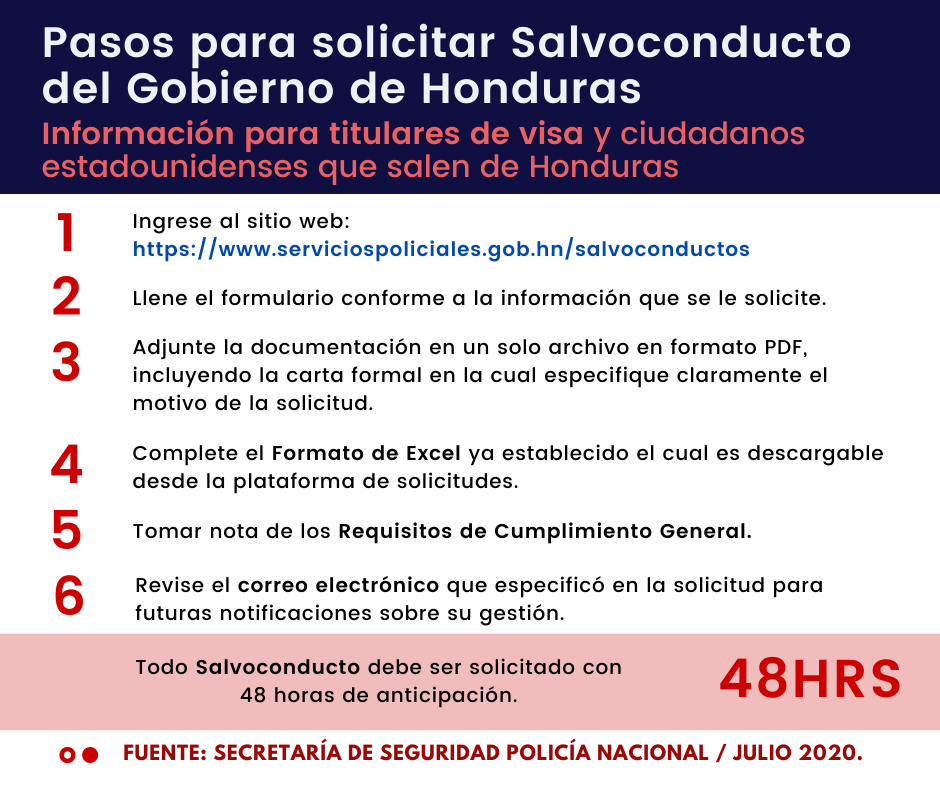 Pasos para solicitar Salvoconducto del Gobierno de Honduras

Información para titulares de visa y ciudadanos estadounidenses que salen de Honduras

1 Ingrese al sitio web: https://www.serviciospoliciales.gob.hn/salvoconductos

2 Llene el formulario conforme a la información que se le solicite.

3 Adjunte la documentación en un solo archivo en formato PDF, incluyendo la carta formal en la cual especifique claramente el motivo de la solicitud.

4 Complete el Formato de Excel ya establecido el cual es descargable desde la plataforma de solicitudes.

5 Tomar nota de los Requisitos de Cumplimiento General.

6 Revise el correo electrónico que especificó en la solicitud para futuras notificaciones sobre su gestión.

Todo Salvoconducto debe ser solicitado con 48 horas de anticipación.

48HRS

FUENTE: SECRETARÍA DE SEGURIDAD POLICÍA NACIONAL / JULIO 2020.